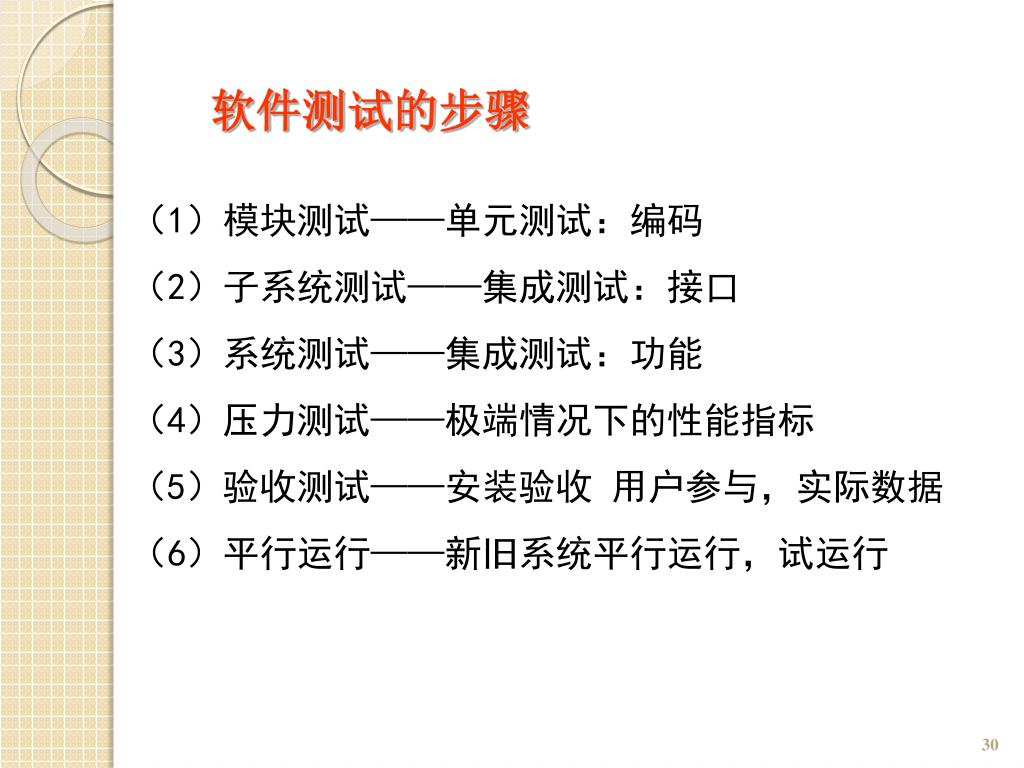 软件测试的步骤

（1）模块测试——单元测试：编码

（2）子系统测试——集成测试：接口

（3）系统测试——集成测试：功能

（4）压力测试——极端情况下的性能指标

（5）验收测试——安装验收 用户参与，实际数据

（6）平行运行——新旧系统平行运行，试运行

30